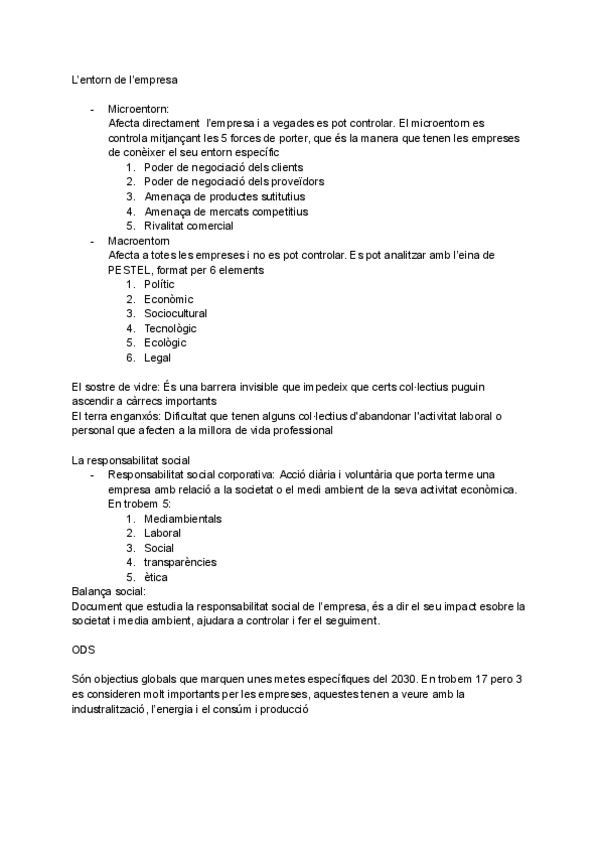 L'entorn de l'empresa

- Microentorn:
Afecta directament l'empresa i a vegades es pot controlar. El microentorn es controla mitjançant les 5 forces de porter, que és la manera que tenen les empreses de conèixer el seu entorn específic
1. Poder de negociació dels clients
2. Poder de negociació dels proveïdors
3. Amenaça de productes sutitutius
4. Amenaça de mercats competitius
5. Rivalitat comercial
- Macroentorn
Afecta a totes les empreses i no es pot controlar. Es pot analitzar amb l'eina de PESTEL, format per 6 elements
1. Polític
2. Econòmic
3. Sociocultural
4. Tecnològic
5. Ecològic
6. Legal

El sostre de vidre: És una barrera invisible que impedeix que certs col·lectius puguin ascendir a càrrecs importants
El terra enganxós: Dificultat que tenen alguns col·lectius d'abandonar l'activitat laboral o personal que afecten a la millora de vida professional

La responsabilitat social
- Responsabilitat social corporativa: Acció diària i voluntària que porta terme una empresa amb relació a la societat o el medi ambient de la seva activitat econòmica. En trobem 5:
1. Mediambientals
2. Laboral
3. Social
4. transparències
5. ètica
Balança social:
Document que estudia la responsabilitat social de l'empresa, és a dir el seu impact esobre la societat i media ambient, ajudara a controlar i fer el seguiment.

ODS

Són objectius globals que marquen unes metes específiques del 2030. En trobem 17 pero 3 es consideren molt importants per les empreses, aquestes tenen a veure amb la industralització, l'energia i el consúm i producció